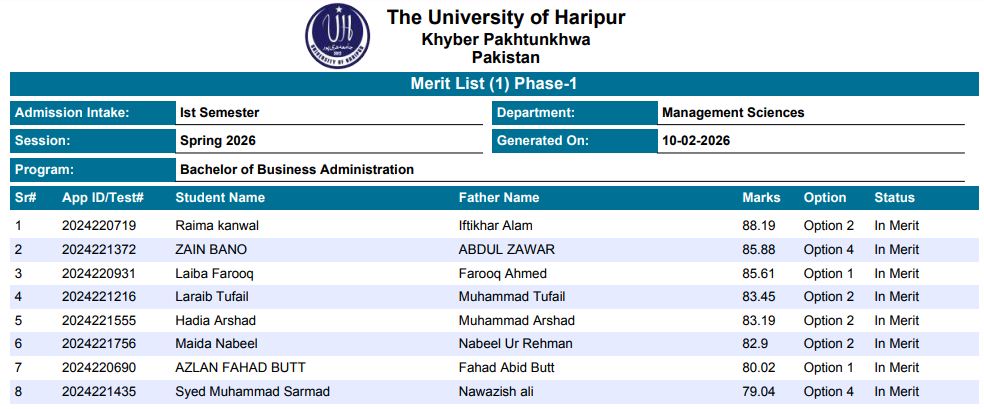 The University of Haripur
Khyber Pakhtunkhwa
Pakistan

Merit List (1) Phase-1

| Admission Intake: | Ist Semester | Department: | Management Sciences |
|---|---|---|---|
| Session: | Spring 2026 | Generated On: | 10-02-2026 |
| Program: | Bachelor of Business Administration | | |

| Sr# | App ID/Test# | Student Name | Father Name | Marks | Option | Status |
|---|---|---|---|---|---|---|
| 1 | 2024220719 | Raima kanwal | Iftikhar Alam | 88.19 | Option 2 | In Merit |
| 2 | 2024221372 | ZAIN BANO | ABDUL ZAWAR | 85.88 | Option 4 | In Merit |
| 3 | 2024220931 | Laiba Farooq | Farooq Ahmed | 85.61 | Option 1 | In Merit |
| 4 | 2024221216 | Laraib Tufail | Muhammad Tufail | 83.45 | Option 2 | In Merit |
| 5 | 2024221555 | Hadia Arshad | Muhammad Arshad | 83.19 | Option 2 | In Merit |
| 6 | 2024221756 | Maida Nabeel | Nabeel Ur Rehman | 82.9 | Option 2 | In Merit |
| 7 | 2024220690 | AZLAN FAHAD BUTT | Fahad Abid Butt | 80.02 | Option 1 | In Merit |
| 8 | 2024221435 | Syed Muhammad Sarmad | Nawazish ali | 79.04 | Option 4 | In Merit |